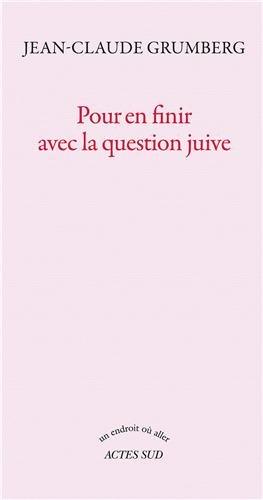 JEAN-CLAUDE GRUMBERG

Pour en finir avec la question juive

un endroit où aller
ACTES SUD